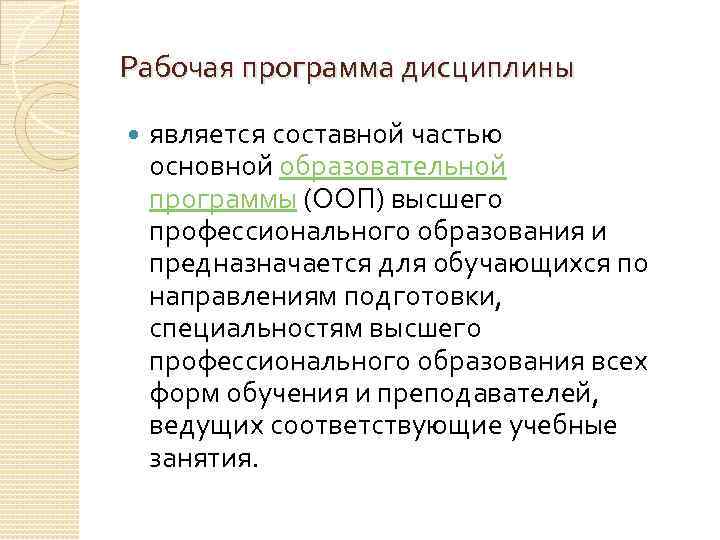 Рабочая программа дисциплины

является составной частью основной образовательной программы (ООП) высшего профессионального образования и предназначается для обучающихся по направлениям подготовки, специальностям высшего профессионального образования всех форм обучения и преподавателей, ведущих соответствующие учебные занятия.